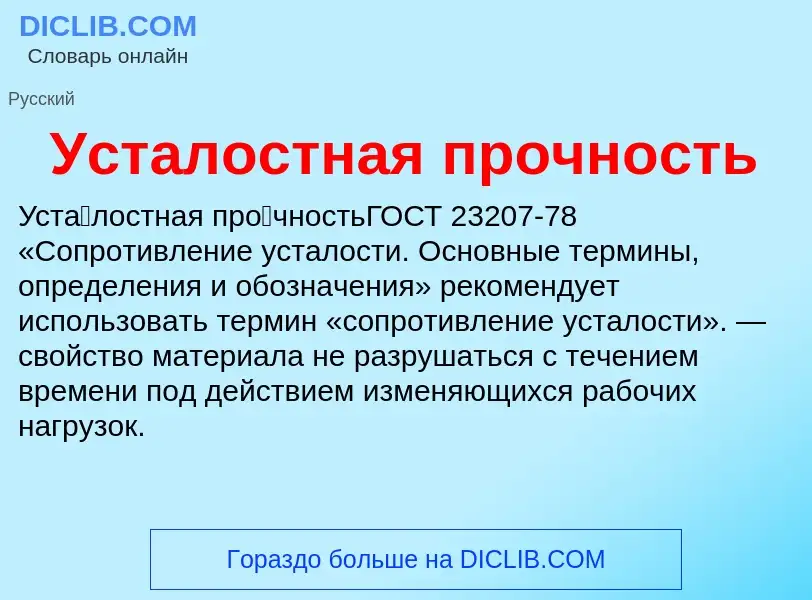 DICLIB.COM
Словарь онлайн

Русский

Усталостная прочность

Уста́лостная про́чностьГОСТ 23207-78 «Сопротивление усталости. Основные термины, определения и обозначения» рекомендует использовать термин «сопротивление усталости». — свойство материала не разрушаться с течением времени под действием изменяющихся рабочих нагрузок.

Гораздо больше на DICLIB.COM